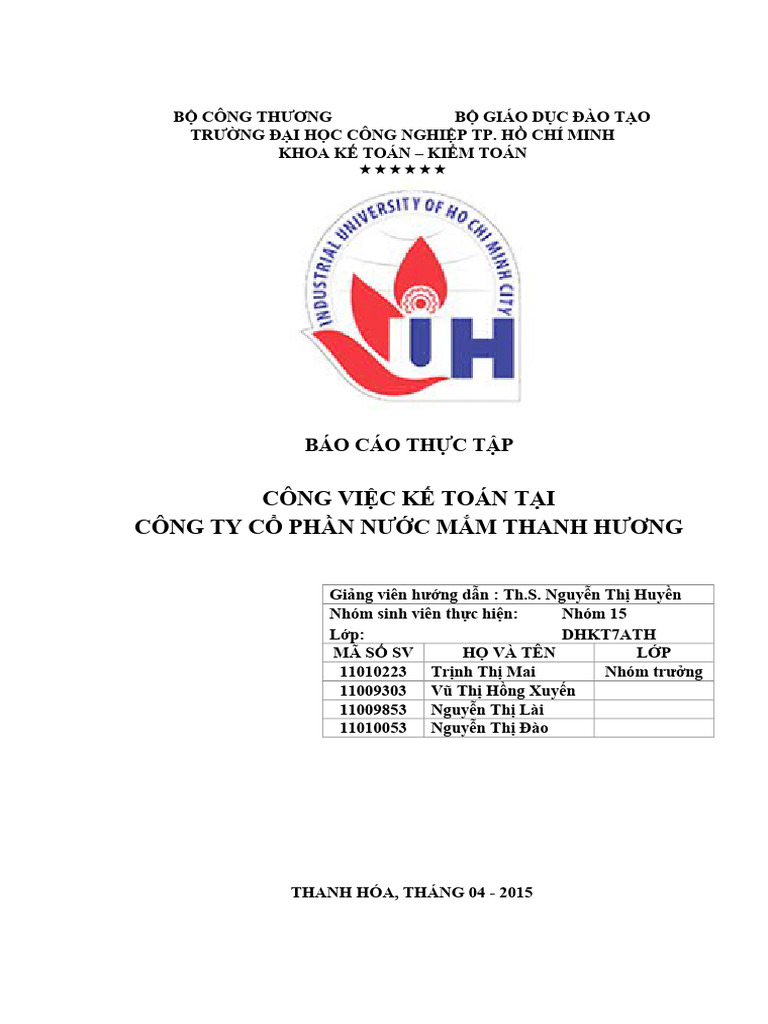 BỘ CÔNG THƯƠNG BỘ GIÁO DỤC ĐÀO TẠO
TRƯỜNG ĐẠI HỌC CÔNG NGHIỆP TP. HỒ CHÍ MINH
KHOA KẾ TOÁN – KIỂM TOÁN
★★★★★★

INDUSTRIAL UNIVERSITY OF HO CHI MINH CITY
IUH

BÁO CÁO THỰC TẬP

CÔNG VIỆC KẾ TOÁN TẠI
CÔNG TY CỔ PHẦN NƯỚC MẮM THANH HƯƠNG

Giảng viên hướng dẫn : Th.S. Nguyễn Thị Huyền
Nhóm sinh viên thực hiện: Nhóm 15
Lớp: DHKT7ATH

| MÃ SỐ SV | HỌ VÀ TÊN | LỚP |
|---|---|---|
| 11010223 | Trịnh Thị Mai | Nhóm trưởng |
| 11009303 | Vũ Thị Hồng Xuyến | |
| 11009853 | Nguyễn Thị Lài | |
| 11010053 | Nguyễn Thị Đào | |

THANH HÓA, THÁNG 04 - 2015